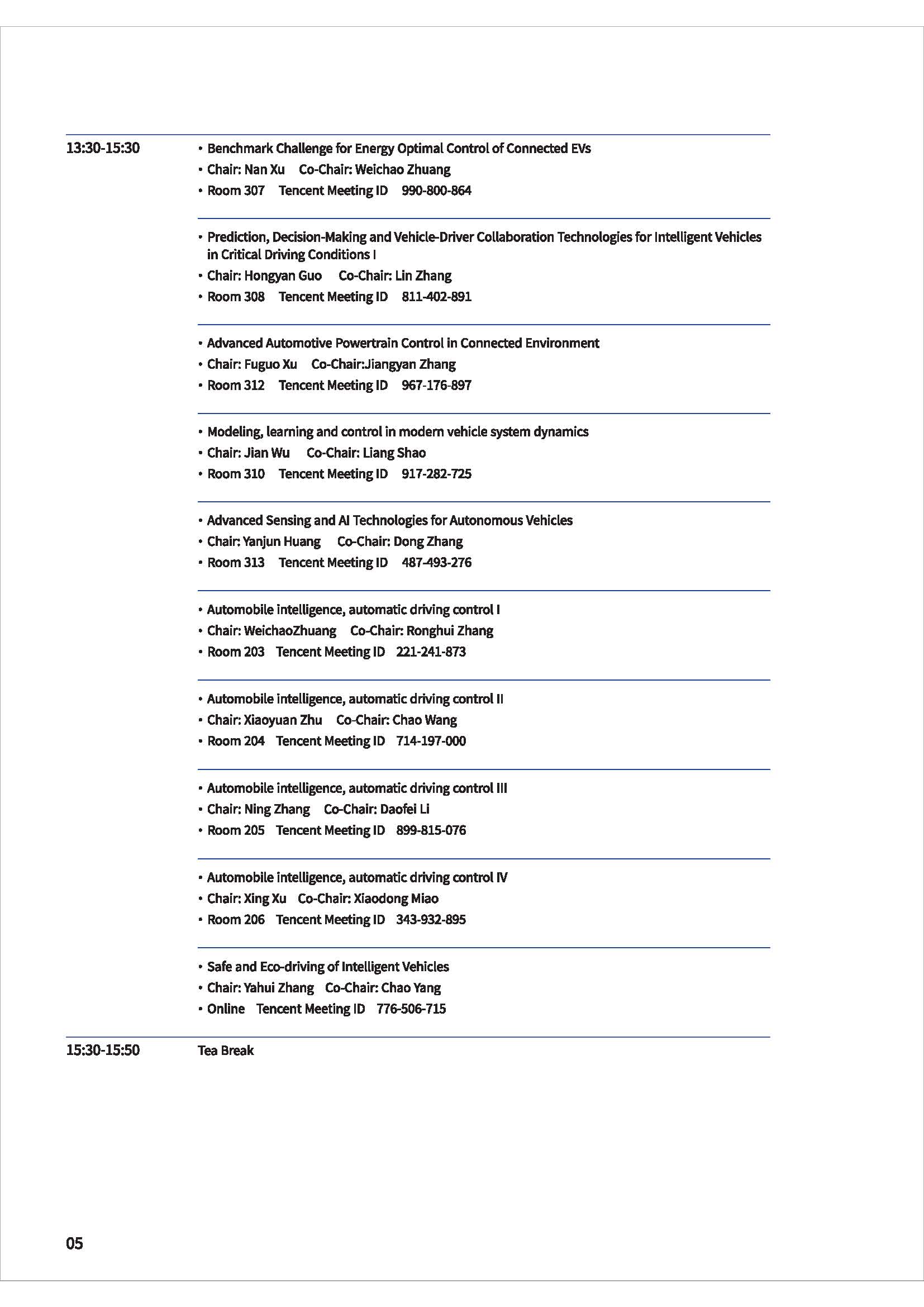 13:30-15:30

• Benchmark Challenge for Energy Optimal Control of Connected EVs
• Chair: Nan Xu Co-Chair: Weichao Zhuang
• Room 307 Tencent Meeting ID 990-800-864

• Prediction, Decision-Making and Vehicle-Driver Collaboration Technologies for Intelligent Vehicles in Critical Driving Conditions I
• Chair: Hongyan Guo Co-Chair: Lin Zhang
• Room 308 Tencent Meeting ID 811-402-891

• Advanced Automotive Powertrain Control in Connected Environment
• Chair: Fuguo Xu Co-Chair:Jiangyan Zhang
• Room 312 Tencent Meeting ID 967-176-897

• Modeling, learning and control in modern vehicle system dynamics
• Chair: Jian Wu Co-Chair: Liang Shao
• Room 310 Tencent Meeting ID 917-282-725

• Advanced Sensing and AI Technologies for Autonomous Vehicles
• Chair: Yanjun Huang Co-Chair: Dong Zhang
• Room 313 Tencent Meeting ID 487-493-276

• Automobile intelligence, automatic driving control I
• Chair: WeichaoZhuang Co-Chair: Ronghui Zhang
• Room 203 Tencent Meeting ID 221-241-873

• Automobile intelligence, automatic driving control II
• Chair: Xiaoyuan Zhu Co-Chair: Chao Wang
• Room 204 Tencent Meeting ID 714-197-000

• Automobile intelligence, automatic driving control III
• Chair: Ning Zhang Co-Chair: Daofei Li
• Room 205 Tencent Meeting ID 899-815-076

• Automobile intelligence, automatic driving control IV
• Chair: Xing Xu Co-Chair: Xiaodong Miao
• Room 206 Tencent Meeting ID 343-932-895

• Safe and Eco-driving of Intelligent Vehicles
• Chair: Yahui Zhang Co-Chair: Chao Yang
• Online Tencent Meeting ID 776-506-715

15:30-15:50 Tea Break

05